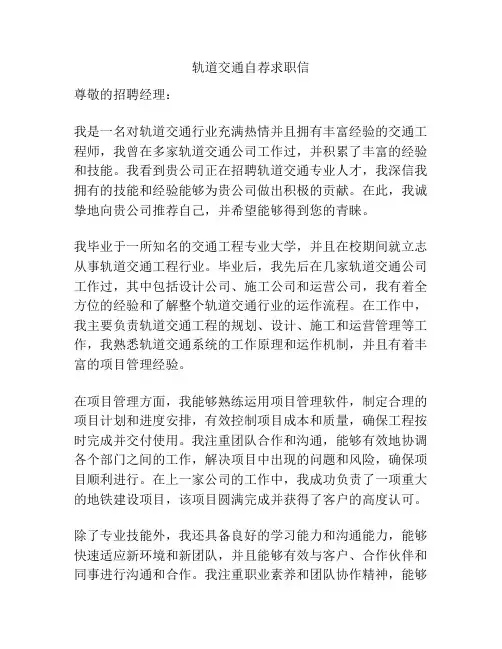 轨道交通自荐求职信

尊敬的招聘经理：

我是一名对轨道交通行业充满热情并且拥有丰富经验的交通工程师，我曾在多家轨道交通公司工作过，并积累了丰富的经验和技能。我看到贵公司正在招聘轨道交通专业人才，我深信我拥有的技能和经验能够为贵公司做出积极的贡献。在此，我诚挚地向贵公司推荐自己，并希望能够得到您的青睐。

我毕业于一所知名的交通工程专业大学，并且在校期间就立志从事轨道交通工程行业。毕业后，我先后在几家轨道交通公司工作过，其中包括设计公司、施工公司和运营公司，我有着全方位的经验和了解整个轨道交通行业的运作流程。在工作中，我主要负责轨道交通工程的规划、设计、施工和运营管理等工作，我熟悉轨道交通系统的工作原理和运作机制，并且有着丰富的项目管理经验。

在项目管理方面，我能够熟练运用项目管理软件，制定合理的项目计划和进度安排，有效控制项目成本和质量，确保工程按时完成并交付使用。我注重团队合作和沟通，能够有效地协调各个部门之间的工作，解决项目中出现的问题和风险，确保项目顺利进行。在上一家公司的工作中，我成功负责了一项重大的地铁建设项目，该项目圆满完成并获得了客户的高度认可。

除了专业技能外，我还具备良好的学习能力和沟通能力，能够快速适应新环境和新团队，并且能够有效与客户、合作伙伴和同事进行沟通和合作。我注重职业素养和团队协作精神，能够